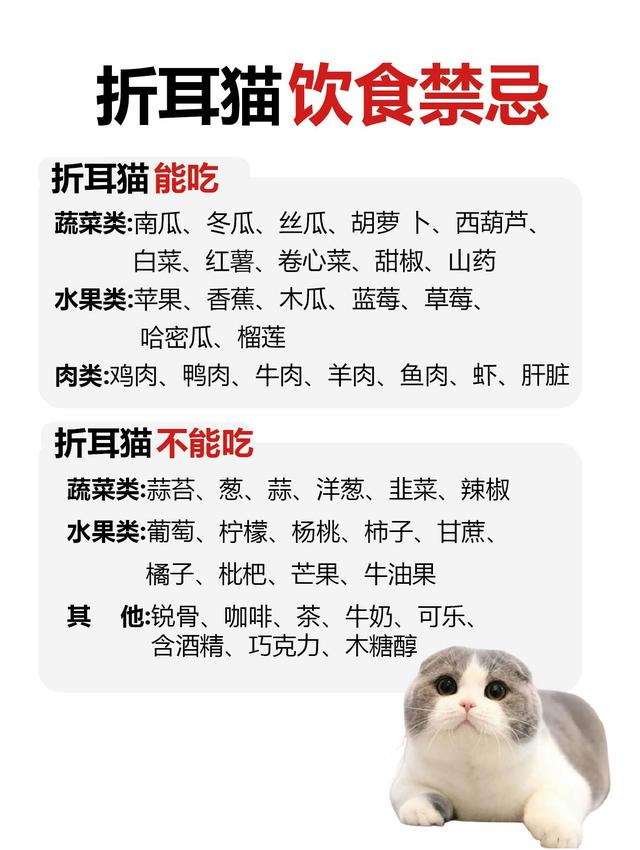 折耳猫饮食禁忌

折耳猫能吃

蔬菜类:南瓜、冬瓜、丝瓜、胡萝卜、西葫芦、白菜、红薯、卷心菜、甜椒、山药
水果类:苹果、香蕉、木瓜、蓝莓、草莓、哈密瓜、榴莲
肉类:鸡肉、鸭肉、牛肉、羊肉、鱼肉、虾、肝脏

折耳猫不能吃

蔬菜类:蒜苔、葱、蒜、洋葱、韭菜、辣椒
水果类:葡萄、柠檬、杨桃、柿子、甘蔗、橘子、枇杷、芒果、牛油果
其 他:锐骨、咖啡、茶、牛奶、可乐、含酒精、巧克力、木糖醇